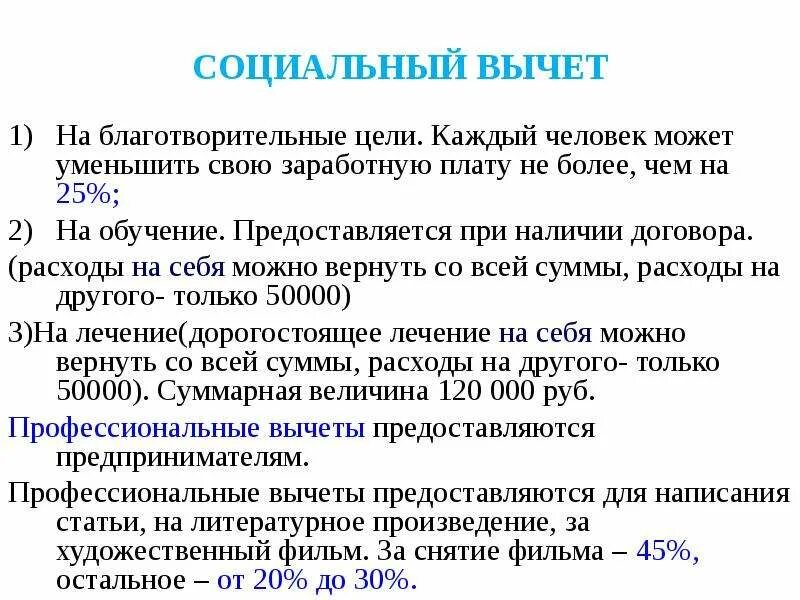 СОЦИАЛЬНЫЙ ВЫЧЕТ

1) На благотворительные цели. Каждый человек может уменьшить свою заработную плату не более, чем на 25%;

2) На обучение. Предоставляется при наличии договора.

(расходы на себя можно вернуть со всей суммы, расходы на другого- только 50000)

3)На лечение(дорогостоящее лечение на себя можно вернуть со всей суммы, расходы на другого- только 50000). Суммарная величина 120 000 руб.

Профессиональные вычеты предоставляются предпринимателям.

Профессиональные вычеты предоставляются для написания статьи, на литературное произведение, за художественный фильм. За снятие фильма – 45%, остальное – от 20% до 30%.